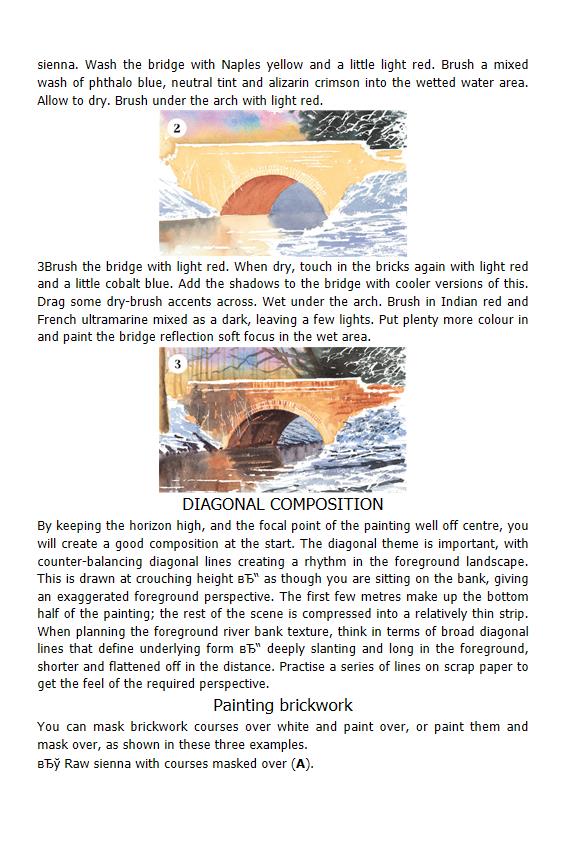 sienna. Wash the bridge with Naples yellow and a little light red. Brush a mixed wash of phthalo blue, neutral tint and alizarin crimson into the wetted water area. Allow to dry. Brush under the arch with light red.

2

3Brush the bridge with light red. When dry, touch in the bricks again with light red and a little cobalt blue. Add the shadows to the bridge with cooler versions of this. Drag some dry-brush accents across. Wet under the arch. Brush in Indian red and French ultramarine mixed as a dark, leaving a few lights. Put plenty more colour in and paint the bridge reflection soft focus in the wet area.

3

DIAGONAL COMPOSITION

By keeping the horizon high, and the focal point of the painting well off centre, you will create a good composition at the start. The diagonal theme is important, with counter-balancing diagonal lines creating a rhythm in the foreground landscape. This is drawn at crouching height вЂ" as though you are sitting on the bank, giving an exaggerated foreground perspective. The first few metres make up the bottom half of the painting; the rest of the scene is compressed into a relatively thin strip. When planning the foreground river bank texture, think in terms of broad diagonal lines that define underlying form вЂ" deeply slanting and long in the foreground, shorter and flattened off in the distance. Practise a series of lines on scrap paper to get the feel of the required perspective.

Painting brickwork

You can mask brickwork courses over white and paint over, or paint them and mask over, as shown in these three examples.

вЂў Raw sienna with courses masked over (**A**).